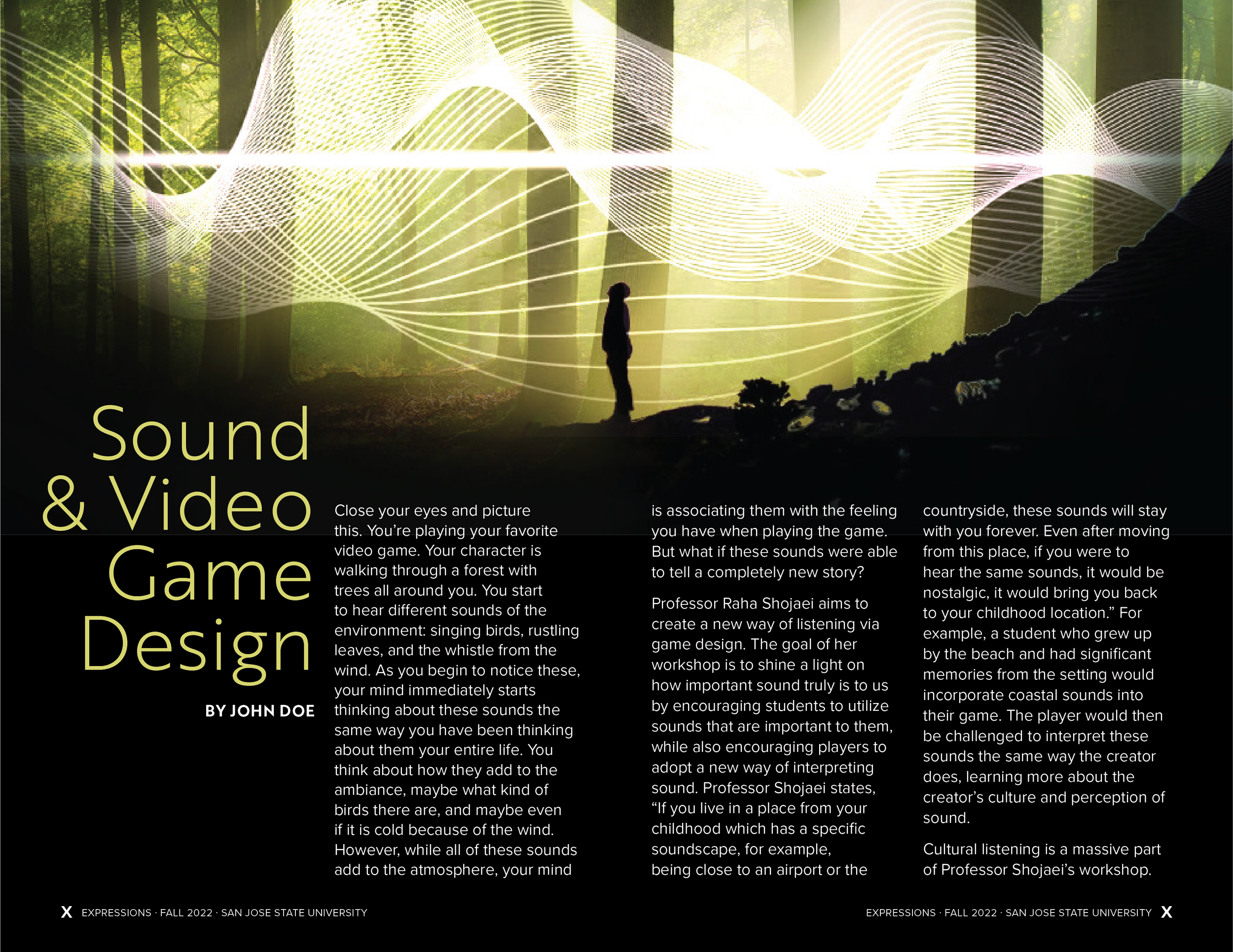 Sound & Video Game Design

BY JOHN DOE

Close your eyes and picture this. You're playing your favorite video game. Your character is walking through a forest with trees all around you. You start to hear different sounds of the environment: singing birds, rustling leaves, and the whistle from the wind. As you begin to notice these, your mind immediately starts thinking about these sounds the same way you have been thinking about them your entire life. You think about how they add to the ambiance, maybe what kind of birds there are, and maybe even if it is cold because of the wind. However, while all of these sounds add to the atmosphere, your mind is associating them with the feeling you have when playing the game. But what if these sounds were able to tell a completely new story?

Professor Raha Shojaei aims to create a new way of listening via game design. The goal of her workshop is to shine a light on how important sound truly is to us by encouraging students to utilize sounds that are important to them, while also encouraging players to adopt a new way of interpreting sound. Professor Shojaei states, "If you live in a place from your childhood which has a specific soundscape, for example, being close to an airport or the countryside, these sounds will stay with you forever. Even after moving from this place, if you were to hear the same sounds, it would be nostalgic, it would bring you back to your childhood location." For example, a student who grew up by the beach and had significant memories from the setting would incorporate coastal sounds into their game. The player would then be challenged to interpret these sounds the same way the creator does, learning more about the creator's culture and perception of sound.

Cultural listening is a massive part of Professor Shojaei's workshop.

X EXPRESSIONS · FALL 2022 · SAN JOSE STATE UNIVERSITY

EXPRESSIONS · FALL 2022 · SAN JOSE STATE UNIVERSITY X